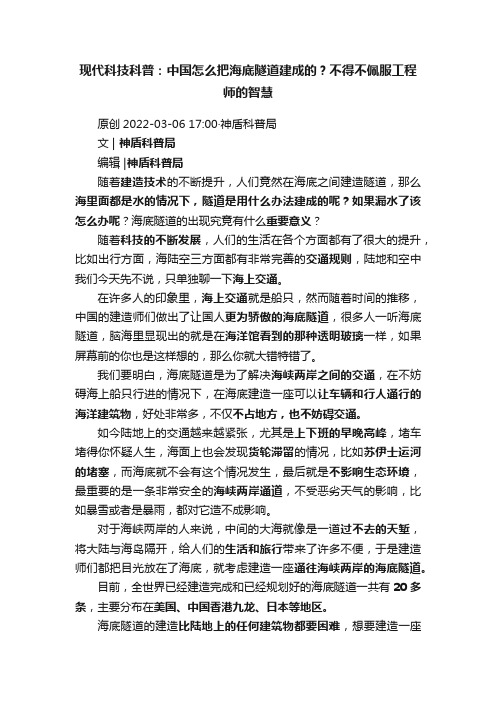 现代科技科普：中国怎么把海底隧道建成的？不得不佩服工程师的智慧

原创 2022-03-06 17:00·神盾科普局

文 | 神盾科普局

编辑 |神盾科普局

随着建造技术的不断提升，人们竟然在海底之间建造隧道，那么海里面都是水的情况下，隧道是用什么办法建成的呢？如果漏水了该怎么办呢？海底隧道的出现究竟有什么重要意义？

随着科技的不断发展，人们的生活在各个方面都有了很大的提升，比如出行方面，海陆空三方面都有非常完善的交通规则，陆地和空中我们今天先不说，只单独聊一下海上交通。

在许多人的印象里，海上交通就是船只，然而随着时间的推移，中国的建造师们做出了让国人更为骄傲的海底隧道，很多人一听海底隧道，脑海里显现出的就是在海洋馆看到的那种透明玻璃一样，如果屏幕前的你也是这样想的，那么你就大错特错了。

我们要明白，海底隧道是为了解决海峡两岸之间的交通，在不妨碍海上船只行进的情况下，在海底建造一座可以让车辆和行人通行的海洋建筑物，好处非常多，不仅不占地方，也不妨碍交通。

如今陆地上的交通越来越紧张，尤其是上下班的早晚高峰，堵车堵得你怀疑人生，海面上也会发现货轮滞留的情况，比如苏伊士运河的堵塞，而海底就不会有这个情况发生，最后就是不影响生态环境，最重要的是一条非常安全的海峡两岸通道，不受恶劣天气的影响，比如暴雪或者是暴雨，都对它造不成影响。

对于海峡两岸的人来说，中间的大海就像是一道过不去的天堑，将大陆与海岛隔开，给人们的生活和旅行带来了许多不便，于是建造师们都把目光放在了海底，就考虑建造一座通往海峡两岸的海底隧道。

目前，全世界已经建造完成和已经规划好的海底隧道一共有 20 多条，主要分布在美国、中国香港九龙、日本等地区。

海底隧道的建造比陆地上的任何建筑物都要困难，想要建造一座